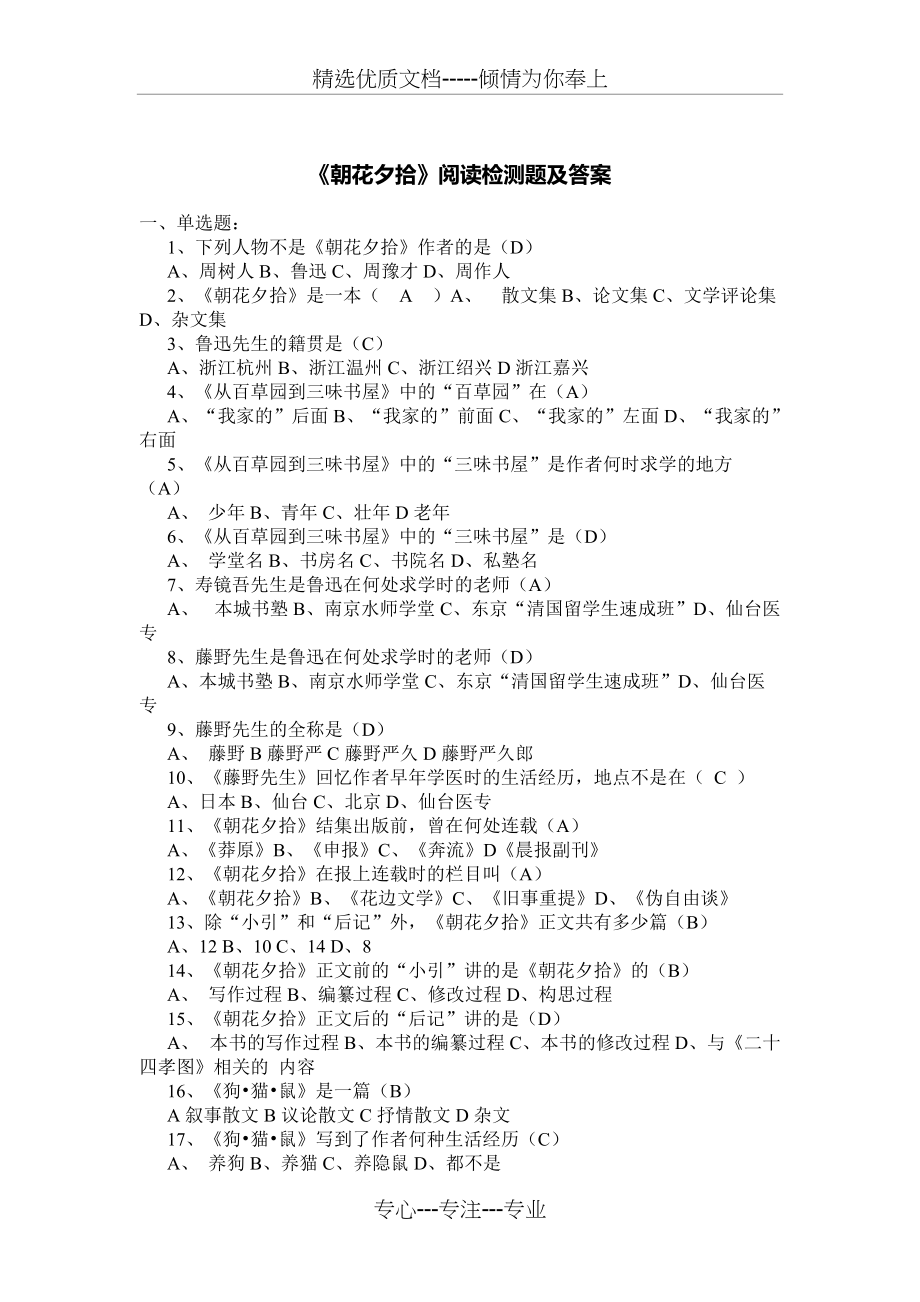 精选优质文档-----倾情为你奉上

《朝花夕拾》阅读检测题及答案

一、单选题：

1、下列人物不是《朝花夕拾》作者的是（D）

A、周树人 B、鲁迅 C、周豫才 D、周作人

2、《朝花夕拾》是一本（ A ）A、 散文集 B、论文集 C、文学评论集 D、杂文集

3、鲁迅先生的籍贯是（C）

A、浙江杭州 B、浙江温州 C、浙江绍兴 D 浙江嘉兴

4、《从百草园到三味书屋》中的“百草园”在（A）

A、“我家的”后面 B、“我家的”前面 C、“我家的”左面 D、“我家的”右面

5、《从百草园到三味书屋》中的“三味书屋”是作者何时求学的地方（A）

A、 少年 B、青年 C、壮年 D 老年

6、《从百草园到三味书屋》中的“三味书屋”是（D）

A、 学堂名 B、书房名 C、书院名 D、私塾名

7、寿镜吾先生是鲁迅在何处求学时的老师（A）

A、 本城书塾 B、南京水师学堂 C、东京“清国留学生速成班”D、仙台医专

8、藤野先生是鲁迅在何处求学时的老师（D）

A、本城书塾 B、南京水师学堂 C、东京“清国留学生速成班”D、仙台医专

9、藤野先生的全称是（D）

A、 藤野 B 藤野严 C 藤野严久 D 藤野严久郎

10、《藤野先生》回忆作者早年学医时的生活经历，地点不是在（ C ）

A、日本 B、仙台 C、北京 D、仙台医专

11、《朝花夕拾》结集出版前，曾在何处连载（A）

A、《莽原》B、《申报》C、《奔流》D《晨报副刊》

12、《朝花夕拾》在报上连载时的栏目叫（A）

A、《朝花夕拾》B、《花边文学》C、《旧事重提》D、《伪自由谈》

13、除“小引”和“后记”外，《朝花夕拾》正文共有多少篇（B）

A、12 B、10 C、14 D、8

14、《朝花夕拾》正文前的“小引”讲的是《朝花夕拾》的（B）

A、 写作过程 B、编纂过程 C、修改过程 D、构思过程

15、《朝花夕拾》正文后的“后记”讲的是（D）

A、 本书的写作过程 B、本书的编纂过程 C、本书的修改过程 D、与《二十四孝图》相关的 内容

16、《狗•猫•鼠》是一篇（B）

A 叙事散文 B 议论散文 C 抒情散文 D 杂文

17、《狗•猫•鼠》写到了作者何种生活经历（C）

A、 养狗 B、养猫 C、养隐鼠 D、都不是

专心---专注---专业